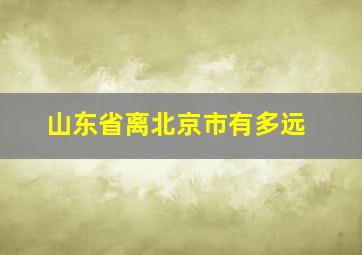 山东省离北京市有多远